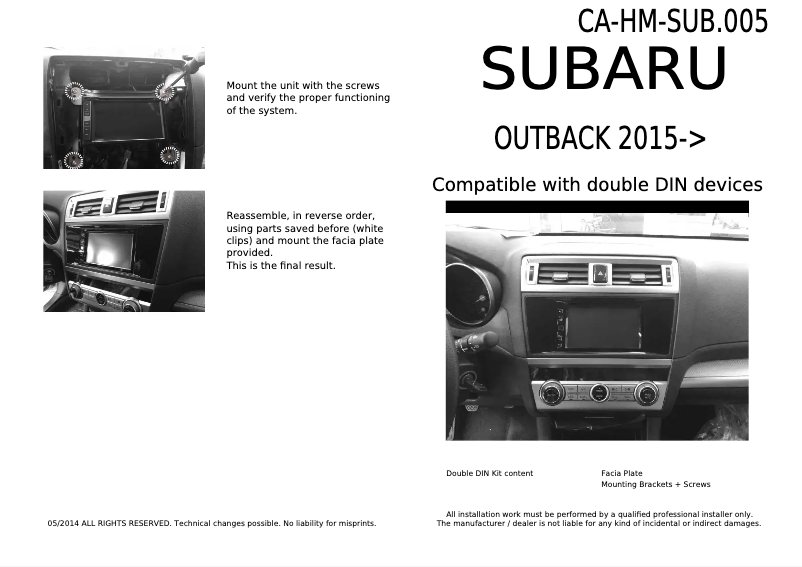 Mount the unit with the screws and verify the proper functioning of the system.

Reassemble, in reverse order, using parts saved before (white clips) and mount the facia plate provided.
This is the final result.

05/2014 ALL RIGHTS RESERVED. Technical changes possible. No liability for misprints.

CA-HM-SUB.005

SUBARU

OUTBACK 2015->

Compatible with double DIN devices

Double DIN Kit content

Facia Plate
Mounting Brackets + Screws

All installation work must be performed by a qualified professional installer only.
The manufacturer / dealer is not liable for any kind of incidental or indirect damages.